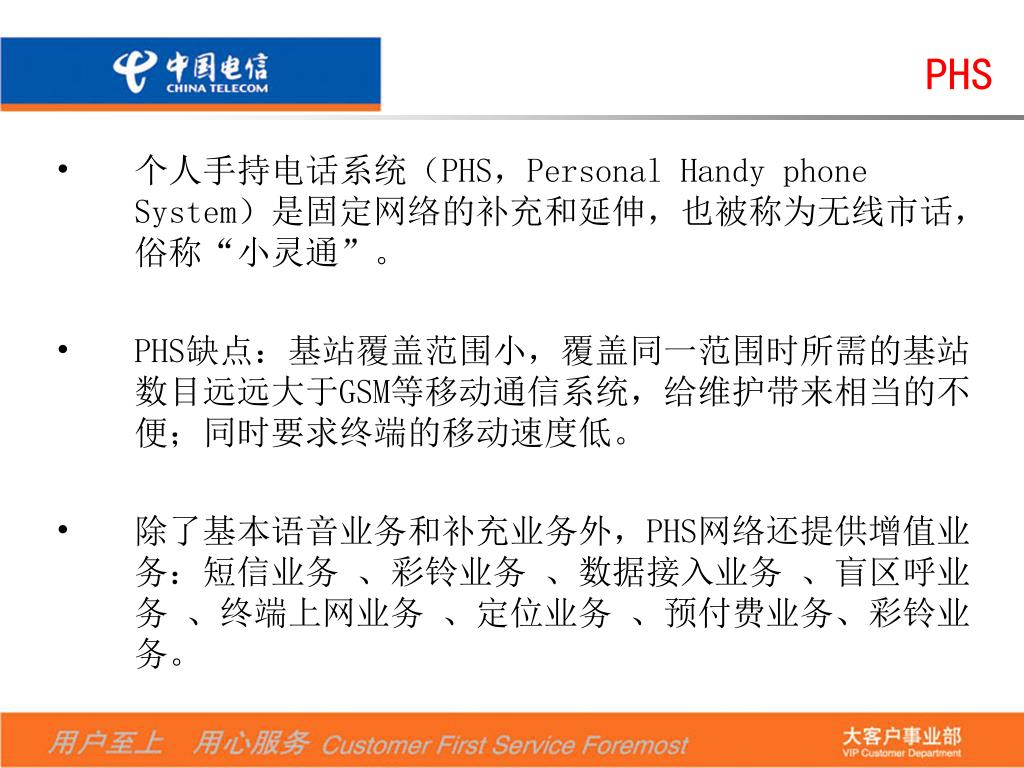 中国电信
CHINA TELECOM

PHS

• 个人手持电话系统（PHS，Personal Handy phone System）是固定网络的补充和延伸，也被称为无线市话，俗称“小灵通”。

• PHS缺点：基站覆盖范围小，覆盖同一范围时所需的基站数目远远大于GSM等移动通信系统，给维护带来相当的不便；同时要求终端的移动速度低。

• 除了基本语音业务和补充业务外，PHS网络还提供增值业务：短信业务 、彩铃业务 、数据接入业务 、盲区呼业务 、终端上网业务 、定位业务 、预付费业务、彩铃业务。

用户至上 用心服务 Customer First Service Foremost

大客户事业部
VIP Customer Department